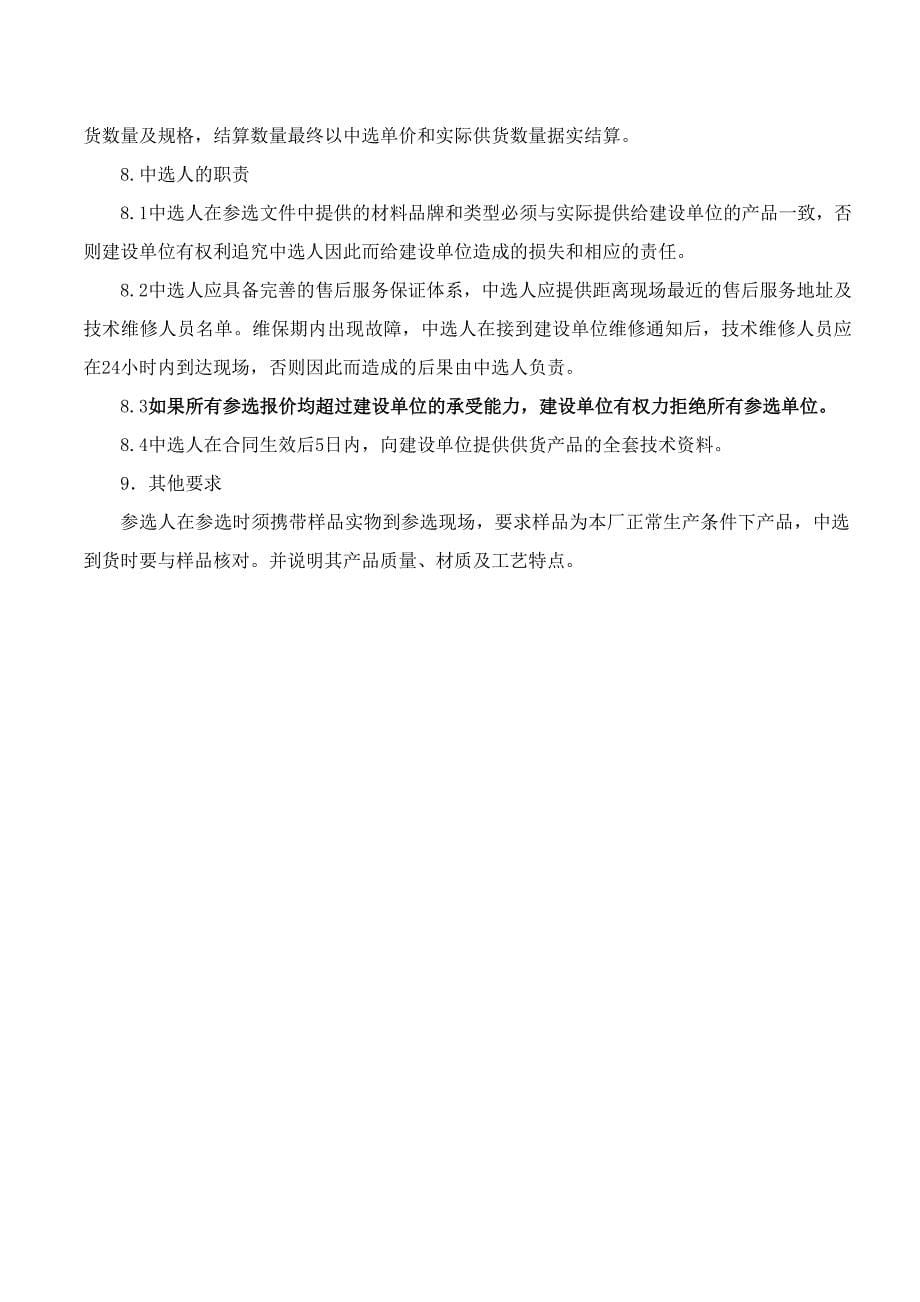 货数量及规格，结算数量最终以中选单价和实际供货数量据实结算。

8.中选人的职责

8.1中选人在参选文件中提供的材料品牌和类型必须与实际提供给建设单位的产品一致，否则建设单位有权利追究中选人因此而给建设单位造成的损失和相应的责任。

8.2中选人应具备完善的售后服务保证体系，中选人应提供距离现场最近的售后服务地址及技术维修人员名单。维保期内出现故障，中选人在接到建设单位维修通知后，技术维修人员应在24小时内到达现场，否则因此而造成的后果由中选人负责。

8.3如果所有参选报价均超过建设单位的承受能力，建设单位有权力拒绝所有参选单位。

8.4中选人在合同生效后5日内，向建设单位提供供货产品的全套技术资料。

9．其他要求

参选人在参选时须携带样品实物到参选现场，要求样品为本厂正常生产条件下产品，中选到货时要与样品核对。并说明其产品质量、材质及工艺特点。